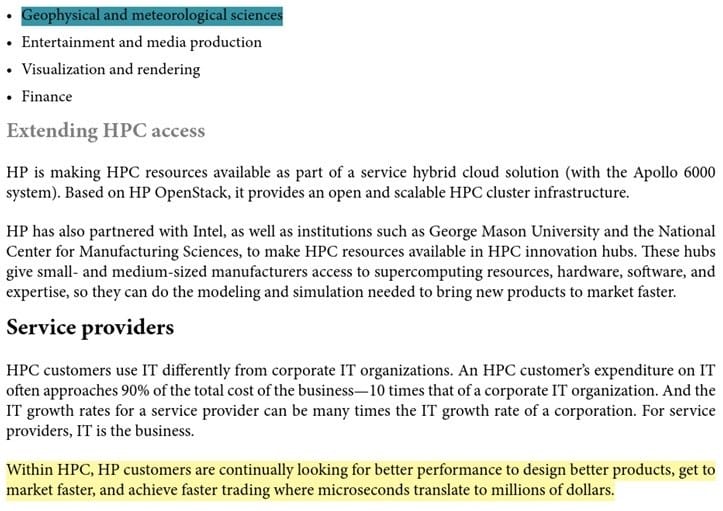 • Geophysical and meteorological sciences
• Entertainment and media production
• Visualization and rendering
• Finance

Extending HPC access

HP is making HPC resources available as part of a service hybrid cloud solution (with the Apollo 6000 system). Based on HP OpenStack, it provides an open and scalable HPC cluster infrastructure.

HP has also partnered with Intel, as well as institutions such as George Mason University and the National Center for Manufacturing Sciences, to make HPC resources available in HPC innovation hubs. These hubs give small- and medium-sized manufacturers access to supercomputing resources, hardware, software, and expertise, so they can do the modeling and simulation needed to bring new products to market faster.

Service providers

HPC customers use IT differently from corporate IT organizations. An HPC customer's expenditure on IT often approaches 90% of the total cost of the business—10 times that of a corporate IT organization. And the IT growth rates for a service provider can be many times the IT growth rate of a corporation. For service providers, IT is the business.

Within HPC, HP customers are continually looking for better performance to design better products, get to market faster, and achieve faster trading where microseconds translate to millions of dollars.